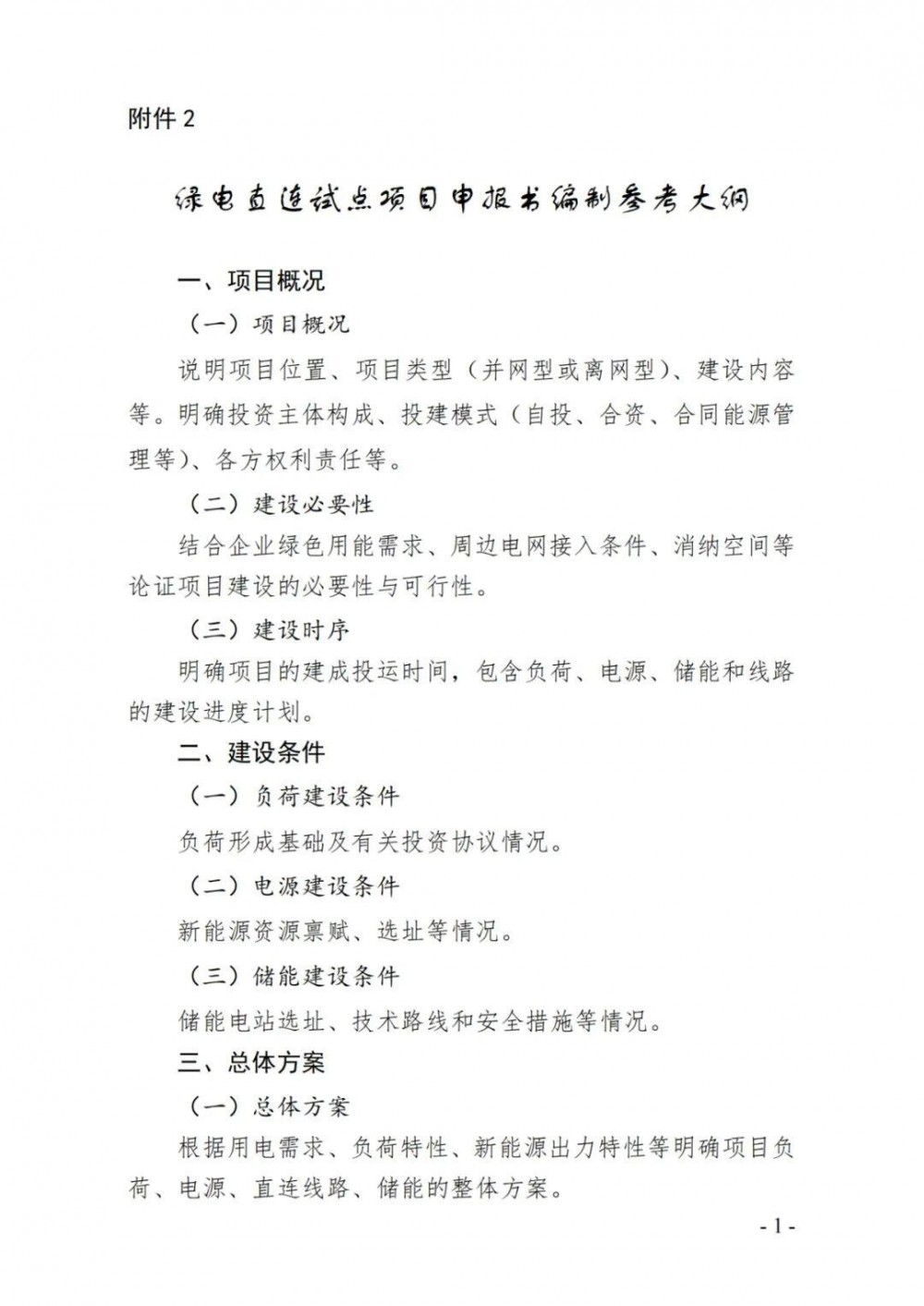 附件 2

绿电直连试点项目申报书编制参考大纲

一、项目概况

（一）项目概况

说明项目位置、项目类型（并网型或离网型）、建设内容等。明确投资主体构成、投建模式（自投、合资、合同能源管理等）、各方权利责任等。

（二）建设必要性

结合企业绿色用能需求、周边电网接入条件、消纳空间等论证项目建设的必要性与可行性。

（三）建设时序

明确项目的建成投运时间，包含负荷、电源、储能和线路的建设进度计划。

二、建设条件

（一）负荷建设条件

负荷形成基础及有关投资协议情况。

（二）电源建设条件

新能源资源禀赋、选址等情况。

（三）储能建设条件

储能电站选址、技术路线和安全措施等情况。

三、总体方案

（一）总体方案

根据用电需求、负荷特性、新能源出力特性等明确项目负荷、电源、直连线路、储能的整体方案。

- 1 -